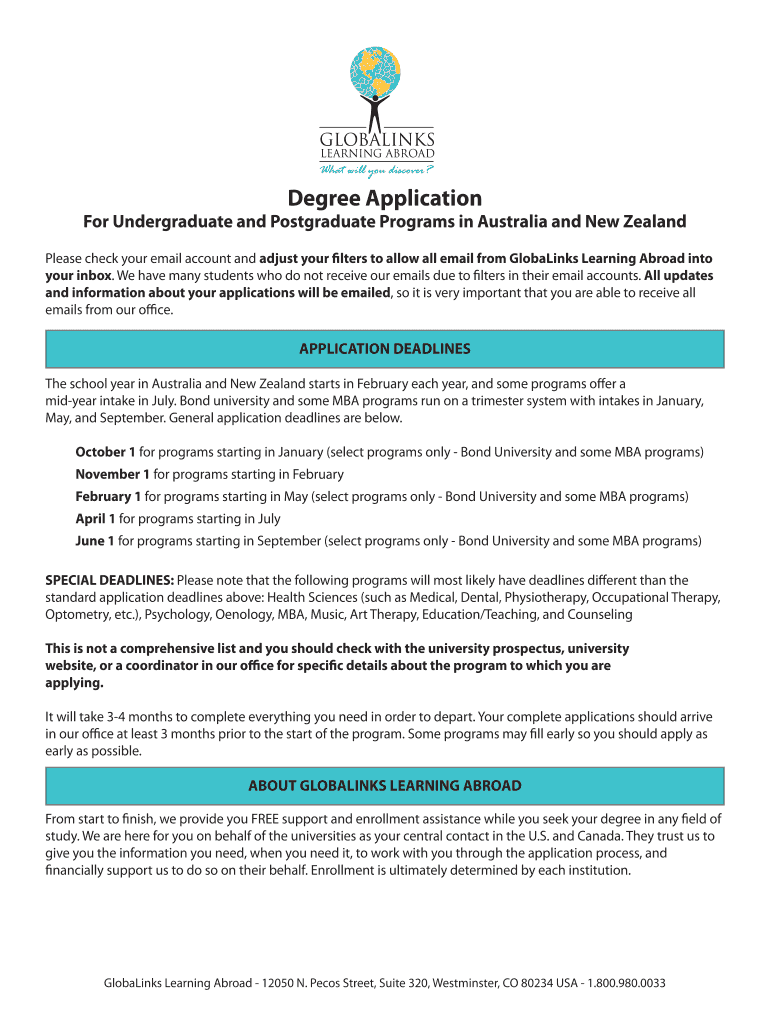 GLOBALINKS
LEARNING ABROAD
What will you discover?

Degree Application

For Undergraduate and Postgraduate Programs in Australia and New Zealand

Please check your email account and adjust your filters to allow all email from GlobaLinks Learning Abroad into your inbox. We have many students who do not receive our emails due to filters in their email accounts. All updates and information about your applications will be emailed, so it is very important that you are able to receive all emails from our office.

APPLICATION DEADLINES

The school year in Australia and New Zealand starts in February each year, and some programs offer a mid-year intake in July. Bond university and some MBA programs run on a trimester system with intakes in January, May, and September. General application deadlines are below.

October 1 for programs starting in January (select programs only - Bond University and some MBA programs)
November 1 for programs starting in February
February 1 for programs starting in May (select programs only - Bond University and some MBA programs)
April 1 for programs starting in July
June 1 for programs starting in September (select programs only - Bond University and some MBA programs)

SPECIAL DEADLINES: Please note that the following programs will most likely have deadlines different than the standard application deadlines above: Health Sciences (such as Medical, Dental, Physiotherapy, Occupational Therapy, Optometry, etc.), Psychology, Oenology, MBA, Music, Art Therapy, Education/Teaching, and Counseling

This is not a comprehensive list and you should check with the university prospectus, university website, or a coordinator in our office for specific details about the program to which you are applying.

It will take 3-4 months to complete everything you need in order to depart. Your complete applications should arrive in our office at least 3 months prior to the start of the program. Some programs may fill early so you should apply as early as possible.

ABOUT GLOBALINKS LEARNING ABROAD

From start to finish, we provide you FREE support and enrollment assistance while you seek your degree in any field of study. We are here for you on behalf of the universities as your central contact in the U.S. and Canada. They trust us to give you the information you need, when you need it, to work with you through the application process, and financially support us to do so on their behalf. Enrollment is ultimately determined by each institution.

GlobaLinks Learning Abroad - 12050 N. Pecos Street, Suite 320, Westminster, CO 80234 USA - 1.800.980.0033